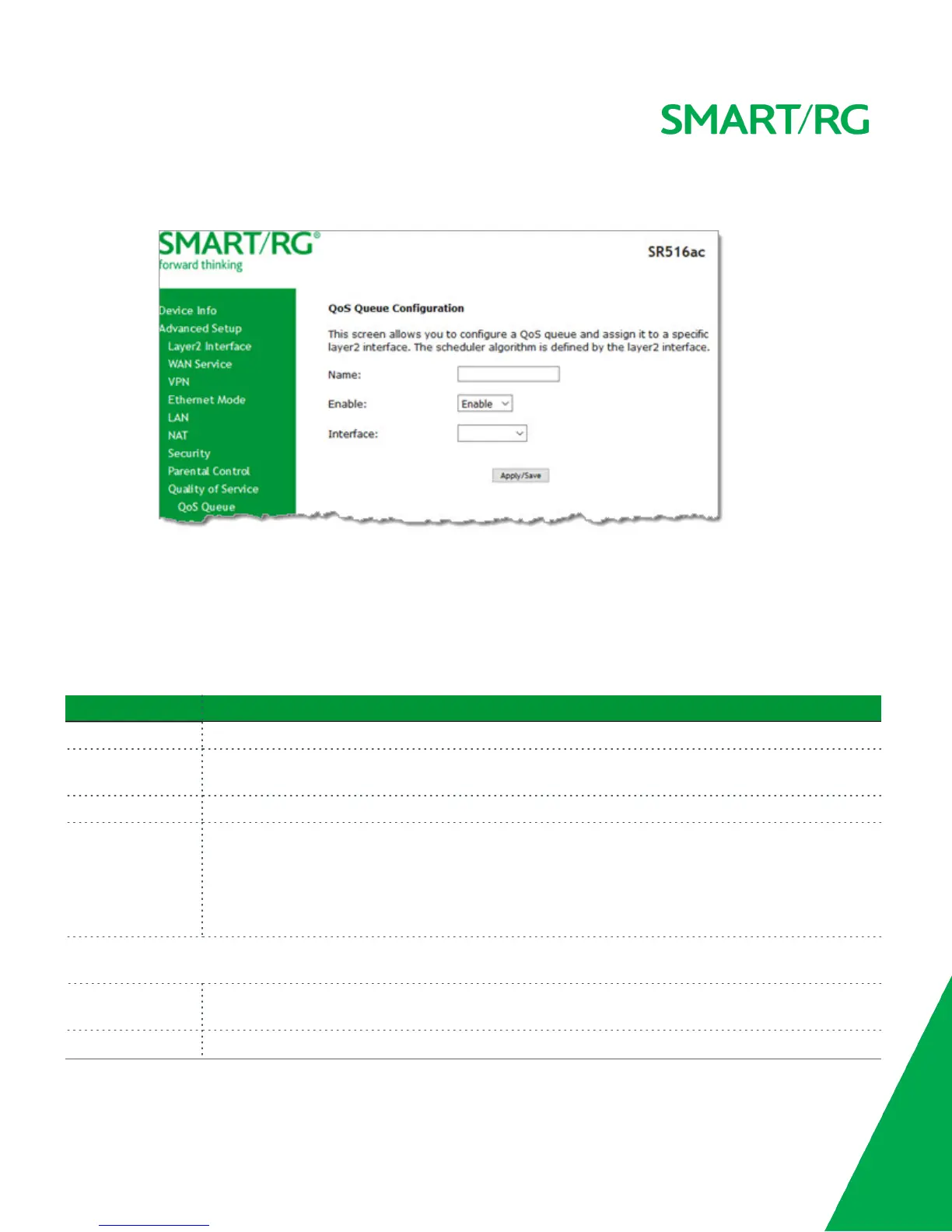 SMART/RG

SMART/RG®
forward thinking

SR516ac

Device Info
Advanced Setup
Layer2 Interface
WAN Service
VPN
Ethernet Mode
LAN
NAT
Security
Parental Control
Quality of Service
QoS Queue

QoS Queue Configuration

This screen allows you to configure a QoS queue and assign it to a specific layer2 interface. The scheduler algorithm is defined by the layer2 interface.

Name:

Enable: Enable

Interface:

Apply/Save